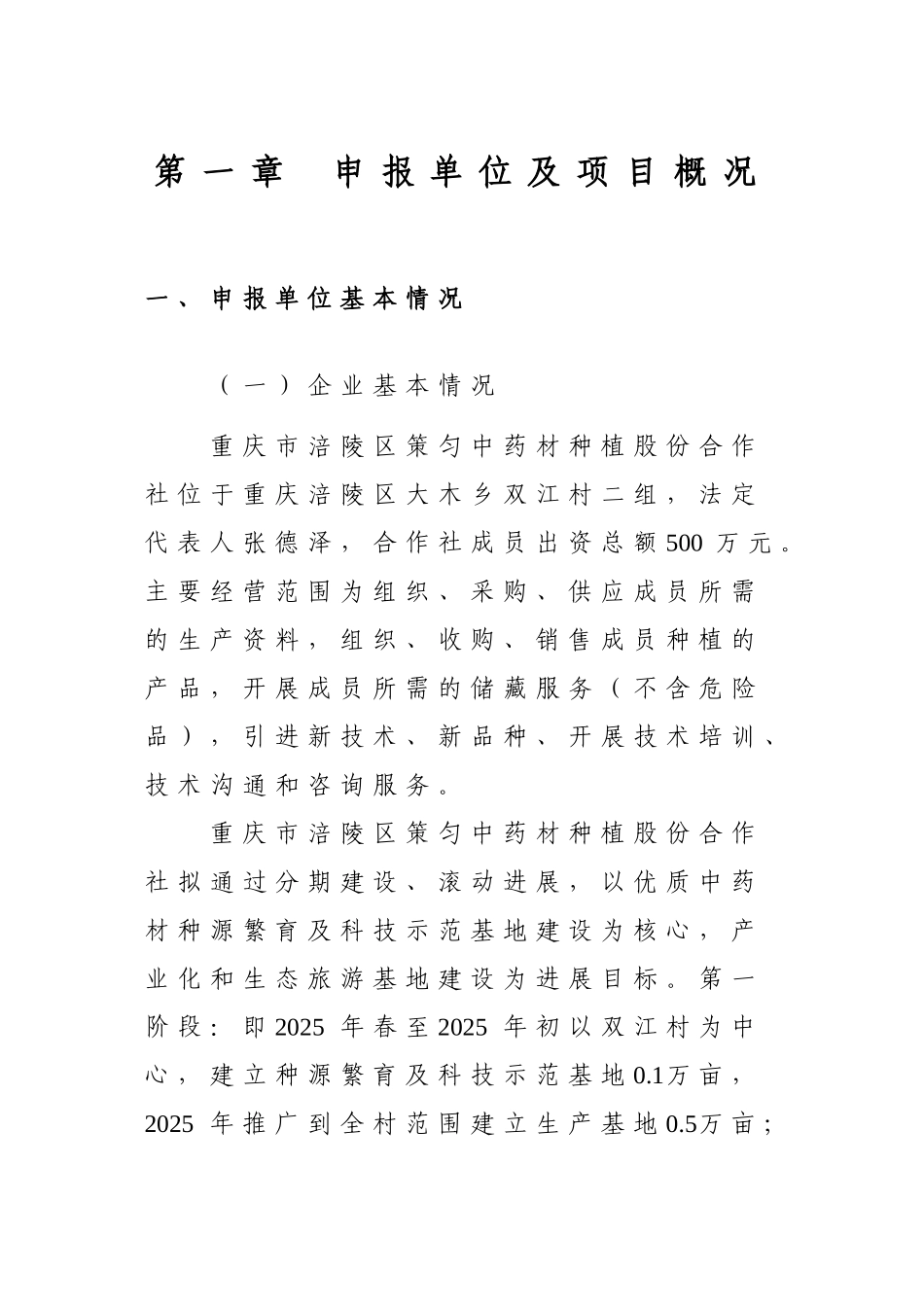 第一章 申报单位及项目概况

一、申报单位基本情况

（一）企业基本情况

重庆市涪陵区策匀中药材种植股份合作社位于重庆涪陵区大木乡双江村二组，法定代表人张德泽，合作社成员出资总额500万元。主要经营范围为组织、采购、供应成员所需的生产资料，组织、收购、销售成员种植的产品，开展成员所需的储藏服务（不含危险品），引进新技术、新品种、开展技术培训、技术沟通和咨询服务。

重庆市涪陵区策匀中药材种植股份合作社拟通过分期建设、滚动进展，以优质中药材种源繁育及科技示范基地建设为核心，产业化和生态旅游基地建设为进展目标。第一阶段：即2025年春至2025年初以双江村为中心，建立种源繁育及科技示范基地0.1万亩，2025年推广到全村范围建立生产基地0.5万亩；